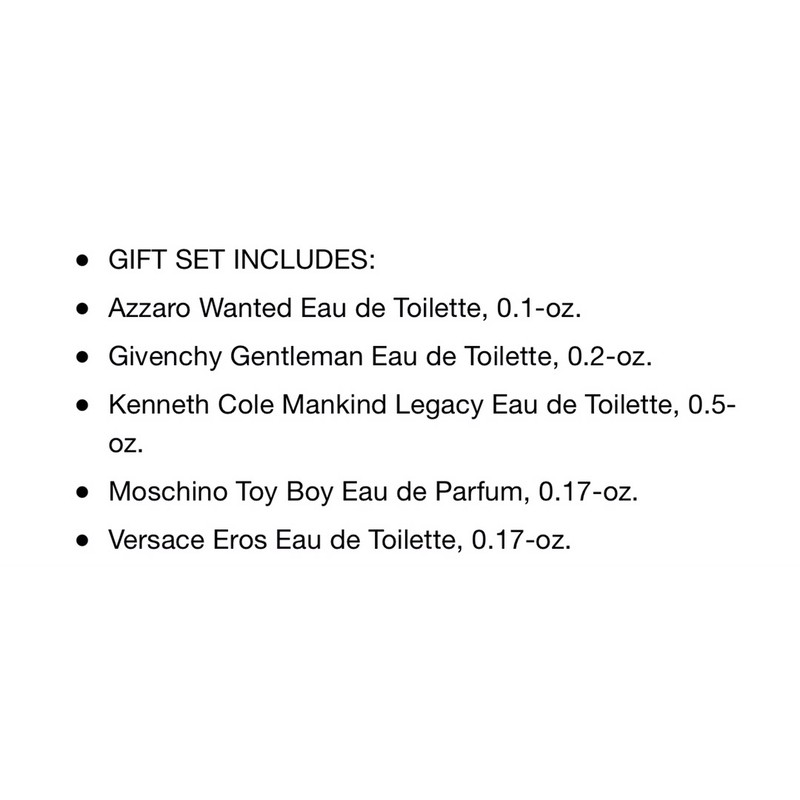 - GIFT SET INCLUDES:
- Azzaro Wanted Eau de Toilette, 0.1-oz.
- Givenchy Gentleman Eau de Toilette, 0.2-oz.
- Kenneth Cole Mankind Legacy Eau de Toilette, 0.5-oz.
- Moschino Toy Boy Eau de Parfum, 0.17-oz.
- Versace Eros Eau de Toilette, 0.17-oz.